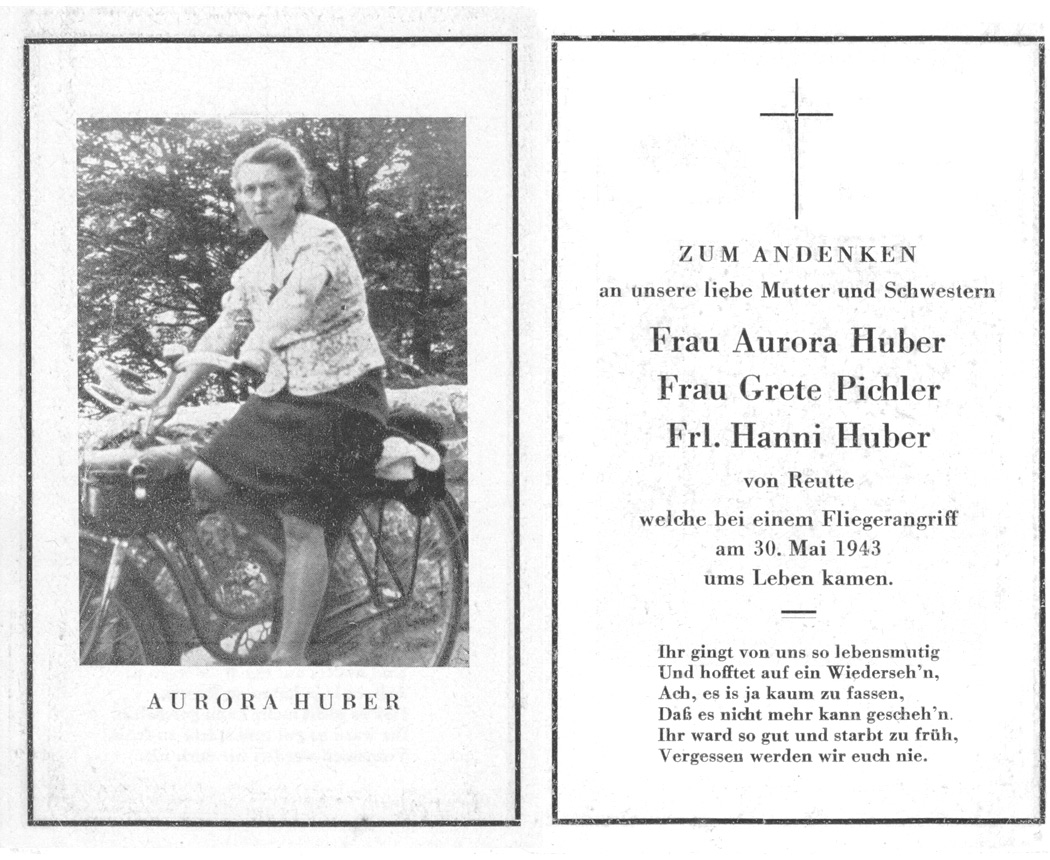 AURORA HUBER

ZUM ANDENKEN
an unsere liebe Mutter und Schwestern

Frau Aurora Huber
Frau Grete Pichler
Frl. Hanni Huber
von Reutte
welche bei einem Fliegerangriff
am 30. Mai 1943
ums Leben kamen.

Ihr gingt von uns so lebensmutig
Und hofftet auf ein Wiederseh'n,
Ach, es is ja kaum zu fassen,
Daß es nicht mehr kann gescheh'n.
Ihr ward so gut und starbt zu früh,
Vergessen werden wir euch nie.